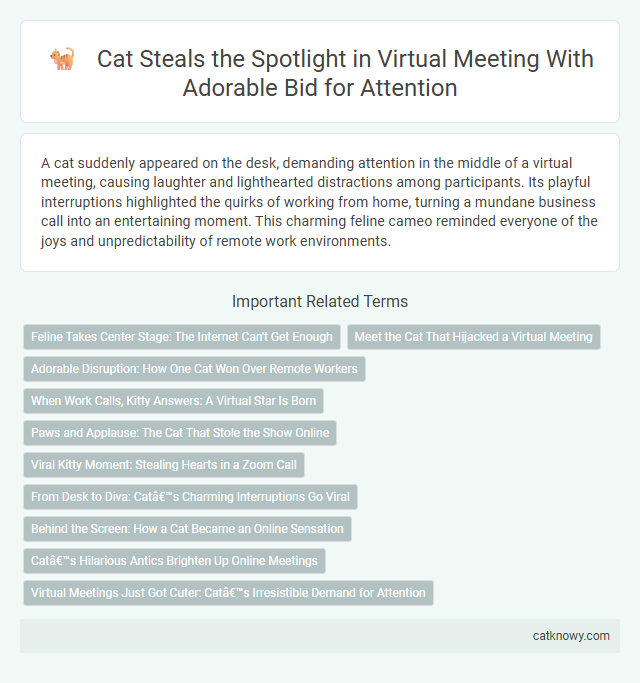 Cat Steals the Spotlight in Virtual Meeting With Adorable Bid for Attention

A cat suddenly appeared on the desk, demanding attention in the middle of a virtual meeting, causing laughter and lighthearted distractions among participants. Its playful interruptions highlighted the quirks of working from home, turning a mundane business call into an entertaining moment. This charming feline cameo reminded everyone of the joys and unpredictability of remote work environments.

Important Related Terms

Feline Takes Center Stage: The Internet Can't Get Enough

Meet the Cat That Hijacked a Virtual Meeting

Adorable Disruption: How One Cat Won Over Remote Workers

When Work Calls, Kitty Answers: A Virtual Star Is Born

Paws and Applause: The Cat That Stole the Show Online

Viral Kitty Moment: Stealing Hearts in a Zoom Call

From Desk to Diva: Catâ€™s Charming Interruptions Go Viral

Behind the Screen: How a Cat Became an Online Sensation

Catâ€™s Hilarious Antics Brighten Up Online Meetings

Virtual Meetings Just Got Cuter: Catâ€™s Irresistible Demand for Attention

catknowy.com